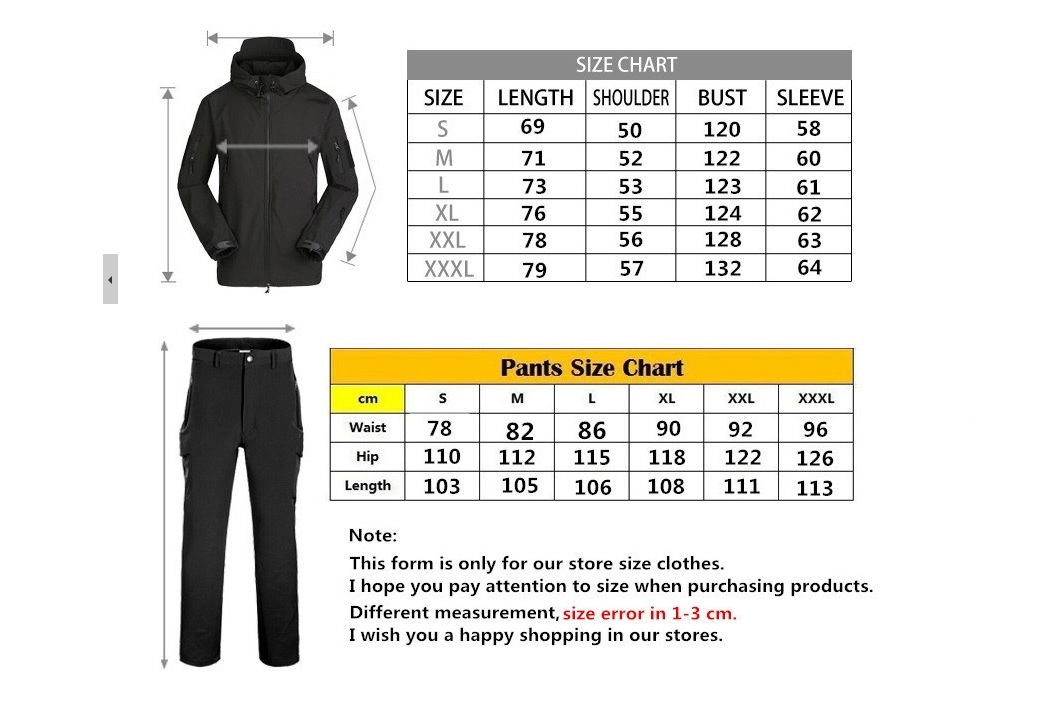 SIZE CHART

| SIZE | LENGTH | SHOULDER | BUST | SLEEVE |
|---|---|---|---|---|
| S | 69 | 50 | 120 | 58 |
| M | 71 | 52 | 122 | 60 |
| L | 73 | 53 | 123 | 61 |
| XL | 76 | 55 | 124 | 62 |
| XXL | 78 | 56 | 128 | 63 |
| XXXL | 79 | 57 | 132 | 64 |

Pants Size Chart

| cm | S | M | L | XL | XXL | XXXL |
|---|---|---|---|---|---|---|
| Waist | 78 | 82 | 86 | 90 | 92 | 96 |
| Hip | 110 | 112 | 115 | 118 | 122 | 126 |
| Length | 103 | 105 | 106 | 108 | 111 | 113 |

Note:
This form is only for our store size clothes.
I hope you pay attention to size when purchasing products.
Different measurement, size error in 1-3 cm.
I wish you a happy shopping in our stores.